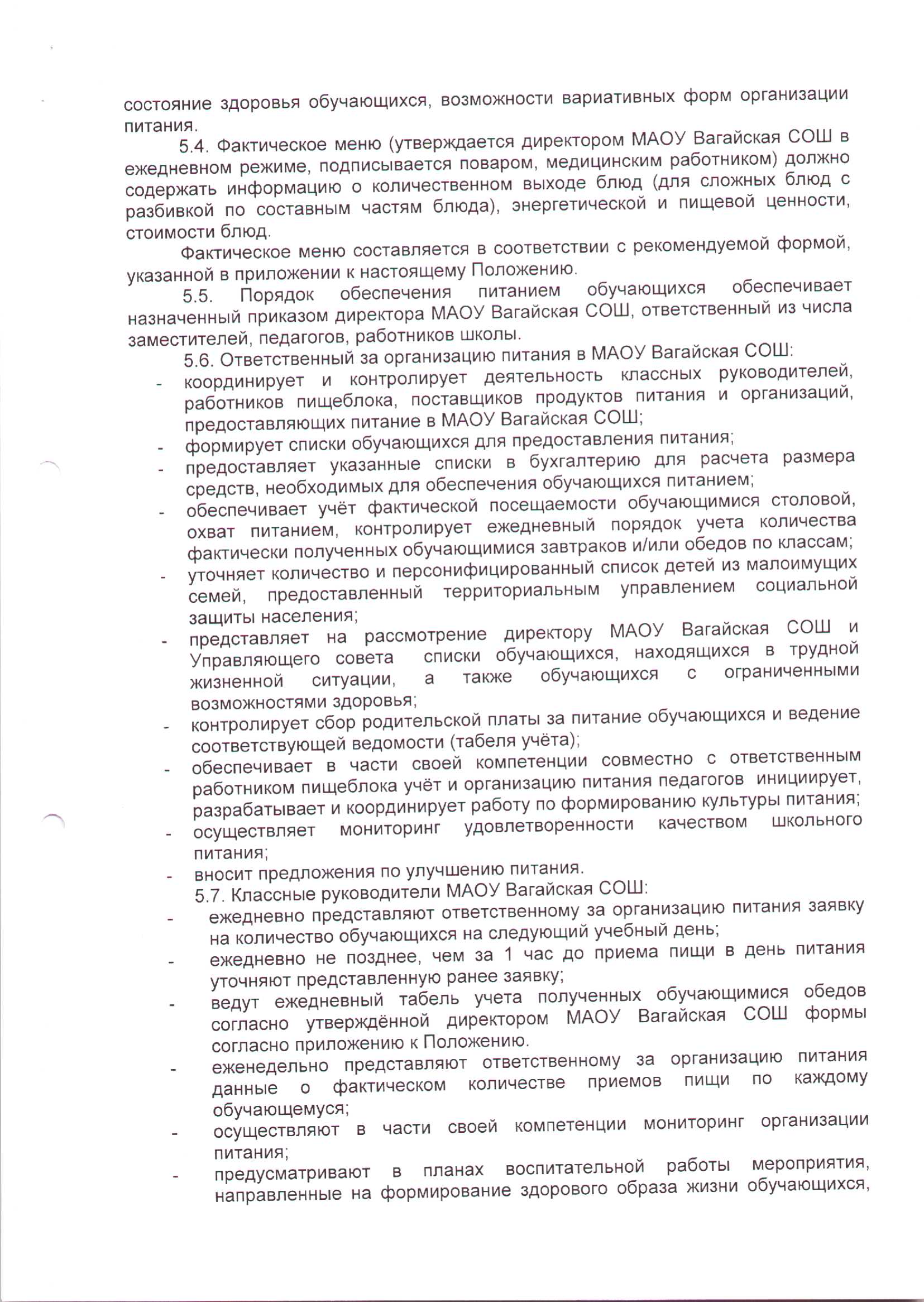 состояние здоровья обучающихся, возможности вариативных форм организации питания.

5.4. Фактическое меню (утверждается директором МАОУ Вагайская СОШ в ежедневном режиме, подписывается поваром, медицинским работником) должно содержать информацию о количественном выходе блюд (для сложных блюд с разбивкой по составным частям блюда), энергетической и пищевой ценности, стоимости блюд.

Фактическое меню составляется в соответствии с рекомендуемой формой, указанной в приложении к настоящему Положению.

5.5. Порядок обеспечения питанием обучающихся обеспечивает назначенный приказом директора МАОУ Вагайская СОШ, ответственный из числа заместителей, педагогов, работников школы.

5.6. Ответственный за организацию питания в МАОУ Вагайская СОШ:
- координирует и контролирует деятельность классных руководителей, работников пищеблока, поставщиков продуктов питания и организаций, предоставляющих питание в МАОУ Вагайская СОШ;
- формирует списки обучающихся для предоставления питания;
- предоставляет указанные списки в бухгалтерию для расчета размера средств, необходимых для обеспечения обучающихся питанием;
- обеспечивает учёт фактической посещаемости обучающимися столовой, охват питанием, контролирует ежедневный порядок учета количества фактически полученных обучающимися завтраков и/или обедов по классам;
- уточняет количество и персонифицированный список детей из малоимущих семей, предоставленный территориальным управлением социальной защиты населения;
- представляет на рассмотрение директору МАОУ Вагайская СОШ и Управляющего совета списки обучающихся, находящихся в трудной жизненной ситуации, а также обучающихся с ограниченными возможностями здоровья;
- контролирует сбор родительской платы за питание обучающихся и ведение соответствующей ведомости (табеля учёта);
- обеспечивает в части своей компетенции совместно с ответственным работником пищеблока учёт и организацию питания педагогов инициирует, разрабатывает и координирует работу по формированию культуры питания;
- осуществляет мониторинг удовлетворенности качеством школьного питания;
- вносит предложения по улучшению питания.

5.7. Классные руководители МАОУ Вагайская СОШ:
- ежедневно представляют ответственному за организацию питания заявку на количество обучающихся на следующий учебный день;
- ежедневно не позднее, чем за 1 час до приема пищи в день питания уточняют представленную ранее заявку;
- ведут ежедневный табель учета полученных обучающимися обедов согласно утверждённой директором МАОУ Вагайская СОШ формы согласно приложению к Положению.
- еженедельно представляют ответственному за организацию питания данные о фактическом количестве приемов пищи по каждому обучающемуся;
- осуществляют в части своей компетенции мониторинг организации питания;
- предусматривают в планах воспитательной работы мероприятия, направленные на формирование здорового образа жизни обучающихся,